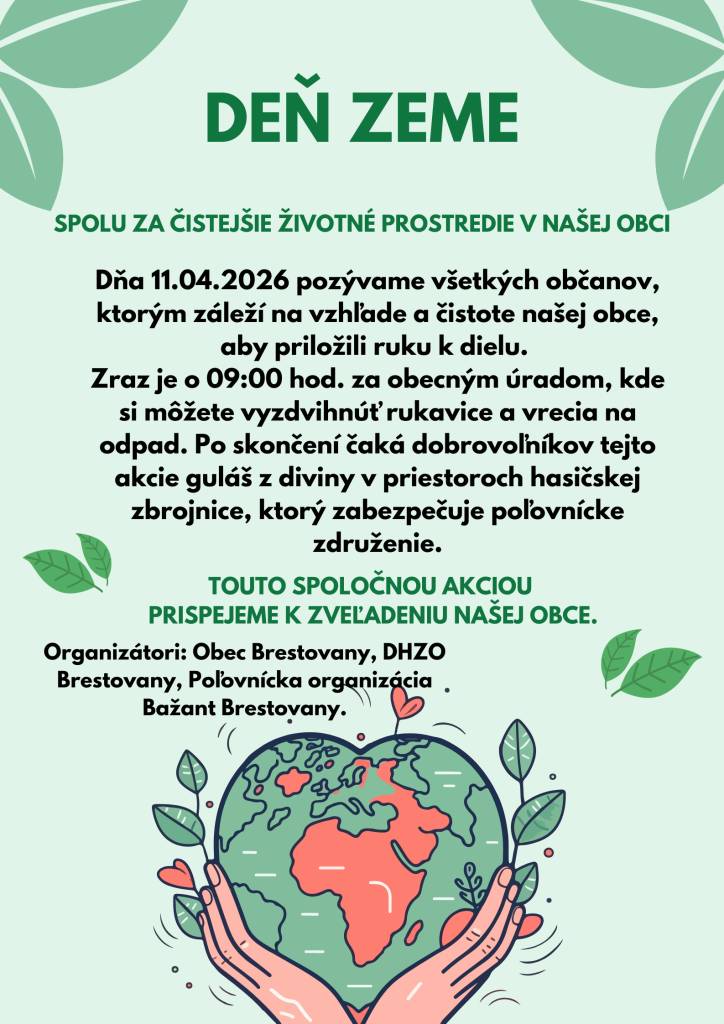 DEŇ ZEME

SPOLU ZA ČISTEJŠIE ŽIVOTNÉ PROSTREDIE V NAŠEJ OBCI

Dňa 11.04.2026 pozývame všetkých občanov, ktorým záleží na vzhľade a čistote našej obce, aby priložili ruku k dielu.
Zraz je o 09:00 hod. za obecným úradom, kde si môžete vyzdvihnúť rukavice a vrecia na odpad. Po skončení čaká dobrovoľníkov tejto akcie guláš z diviny v priestoroch hasičskej zbrojnice, ktorý zabezpečuje poľovnícke združenie.

TOUTO SPOLOČNOU AKCIOU PRISPEJEME K ZVEĽADENIU NAŠEJ OBCE.

Organizátori: Obec Brestovany, DHZO Brestovany, Poľovnícka organizácia Bažant Brestovany.